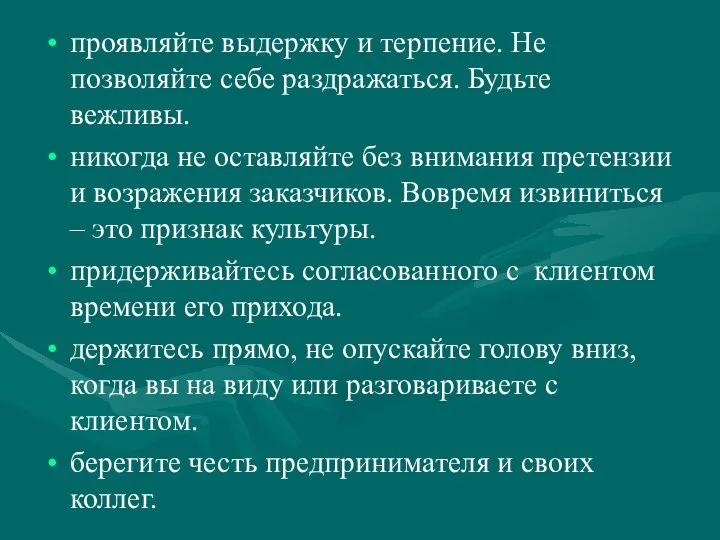 • проявляйте выдержку и терпение. Не позволяйте себе раздражаться. Будьте вежливы.

• никогда не оставляйте без внимания претензии и возражения заказчиков. Вовремя извиниться – это признак культуры.

• придерживайтесь согласованного с клиентом времени его прихода.

• держитесь прямо, не опускайте голову вниз, когда вы на виду или разговариваете с клиентом.

• берегите честь предпринимателя и своих коллег.